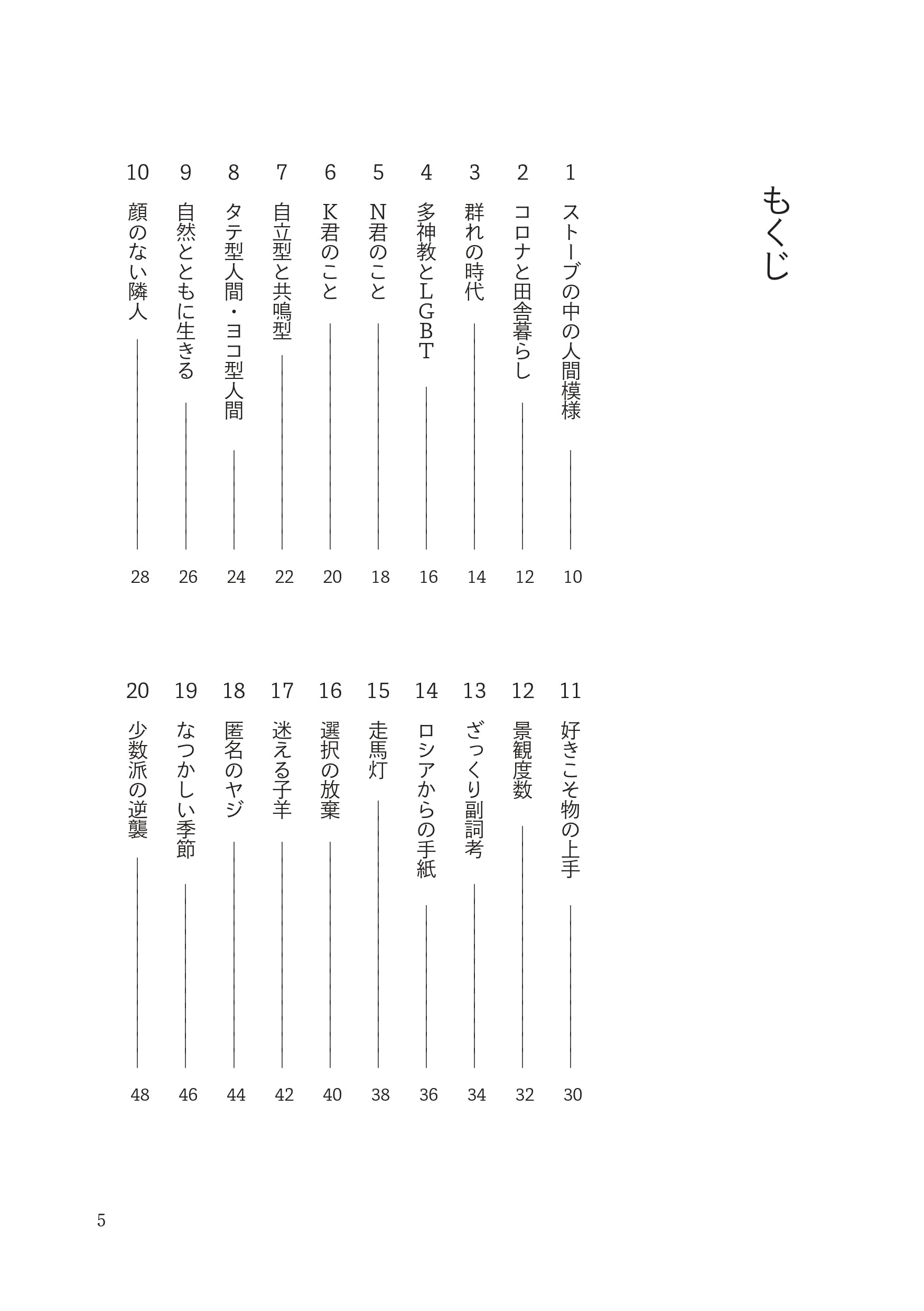 もくじ

1 ストーブの中の人間模様 10
2 コロナと田舎暮らし 12
3 群れの時代 14
4 多神教とLGBT 16
5 N君のこと 18
6 K君のこと 20
7 自立型と共鳴型 22
8 タテ型人間・ヨコ型人間 24
9 自然とともに生きる 26
10 顔のない隣人 28

11 好きこそ物の上手 30
12 景観度数 32
13 ざっくり副詞考 34
14 ロシアからの手紙 36
15 走馬灯 38
16 選択の放棄 40
17 迷える子羊 42
18 匿名のヤジ 44
19 なつかしい季節 46
20 少数派の逆襲 48

5